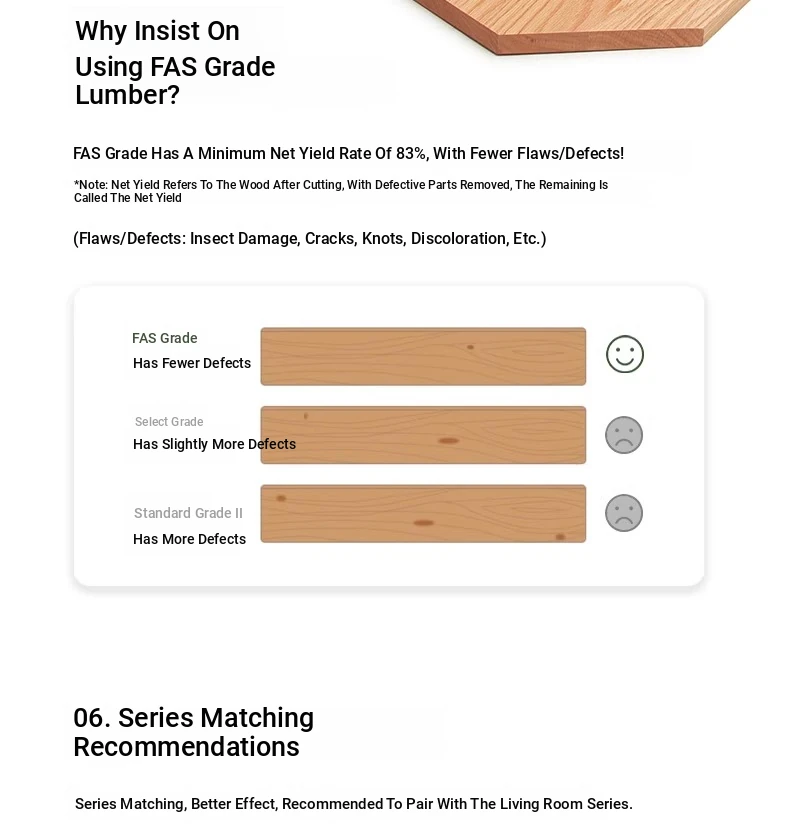 Why Insist On Using FAS Grade Lumber?

FAS Grade Has A Minimum Net Yield Rate Of 83%, With Fewer Flaws/Defects!

*Note: Net Yield Refers To The Wood After Cutting, With Defective Parts Removed, The Remaining Is Called The Net Yield

(Flaws/Defects: Insect Damage, Cracks, Knots, Discoloration, Etc.)

FAS Grade
Has Fewer Defects

Select Grade
Has Slightly More Defects

Standard Grade II
Has More Defects

06. Series Matching Recommendations

Series Matching, Better Effect, Recommended To Pair With The Living Room Series.